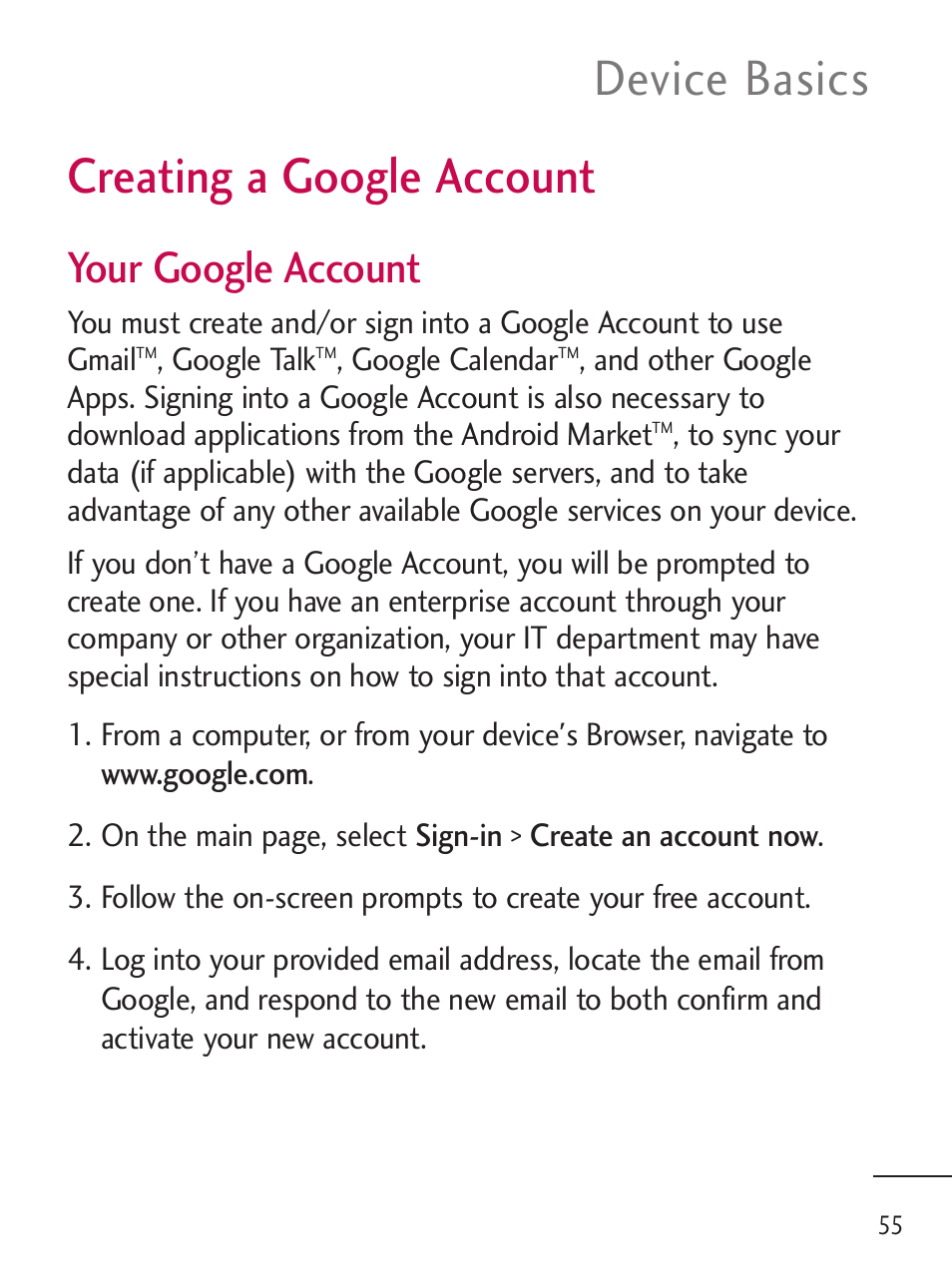 Device Basics

Creating a Google Account

Your Google Account

You must create and/or sign into a Google Account to use Gmail™, Google Talk™, Google Calendar™, and other Google Apps. Signing into a Google Account is also necessary to download applications from the Android Market™, to sync your data (if applicable) with the Google servers, and to take advantage of any other available Google services on your device.

If you don't have a Google Account, you will be prompted to create one. If you have an enterprise account through your company or other organization, your IT department may have special instructions on how to sign into that account.

1. From a computer, or from your device's Browser, navigate to www.google.com.

2. On the main page, select Sign-in > Create an account now.

3. Follow the on-screen prompts to create your free account.

4. Log into your provided email address, locate the email from Google, and respond to the new email to both confirm and activate your new account.

55